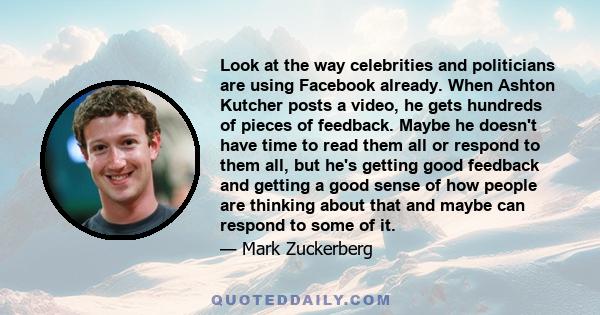 Look at the way celebrities and politicians are using Facebook already. When Ashton Kutcher posts a video, he gets hundreds of pieces of feedback. Maybe he doesn't have time to read them all or respond to them all, but he's getting good feedback and getting a good sense of how people are thinking about that and maybe can respond to some of it.

— Mark Zuckerberg

QUOTEDDAILY.COM